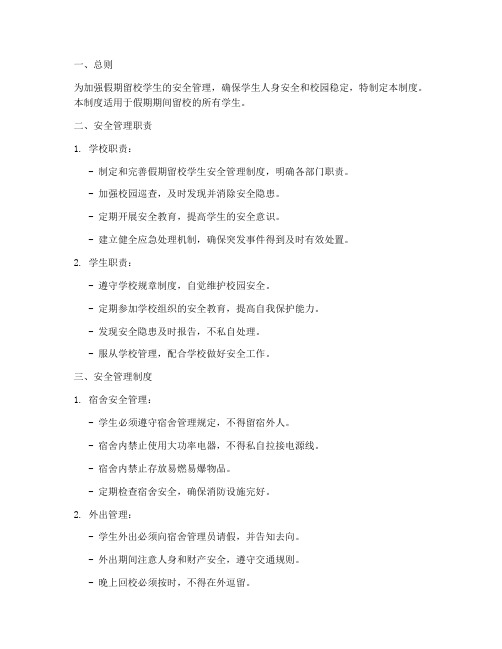 一、总则

为加强假期留校学生的安全管理，确保学生人身安全和校园稳定，特制定本制度。本制度适用于假期期间留校的所有学生。

二、安全管理职责

1. 学校职责：

- 制定和完善假期留校学生安全管理制度，明确各部门职责。

- 加强校园巡查，及时发现并消除安全隐患。

- 定期开展安全教育，提高学生的安全意识。

- 建立健全应急处理机制，确保突发事件得到及时有效处置。

2. 学生职责：

- 遵守学校规章制度，自觉维护校园安全。

- 定期参加学校组织的安全教育，提高自我保护能力。

- 发现安全隐患及时报告，不私自处理。

- 服从学校管理，配合学校做好安全工作。

三、安全管理制度

1. 宿舍安全管理：

- 学生必须遵守宿舍管理规定，不得留宿外人。

- 宿舍内禁止使用大功率电器，不得私自拉接电源线。

- 宿舍内禁止存放易燃易爆物品。

- 定期检查宿舍安全，确保消防设施完好。

2. 外出管理：

- 学生外出必须向宿舍管理员请假，并告知去向。

- 外出期间注意人身和财产安全，遵守交通规则。

- 晚上回校必须按时，不得在外逗留。